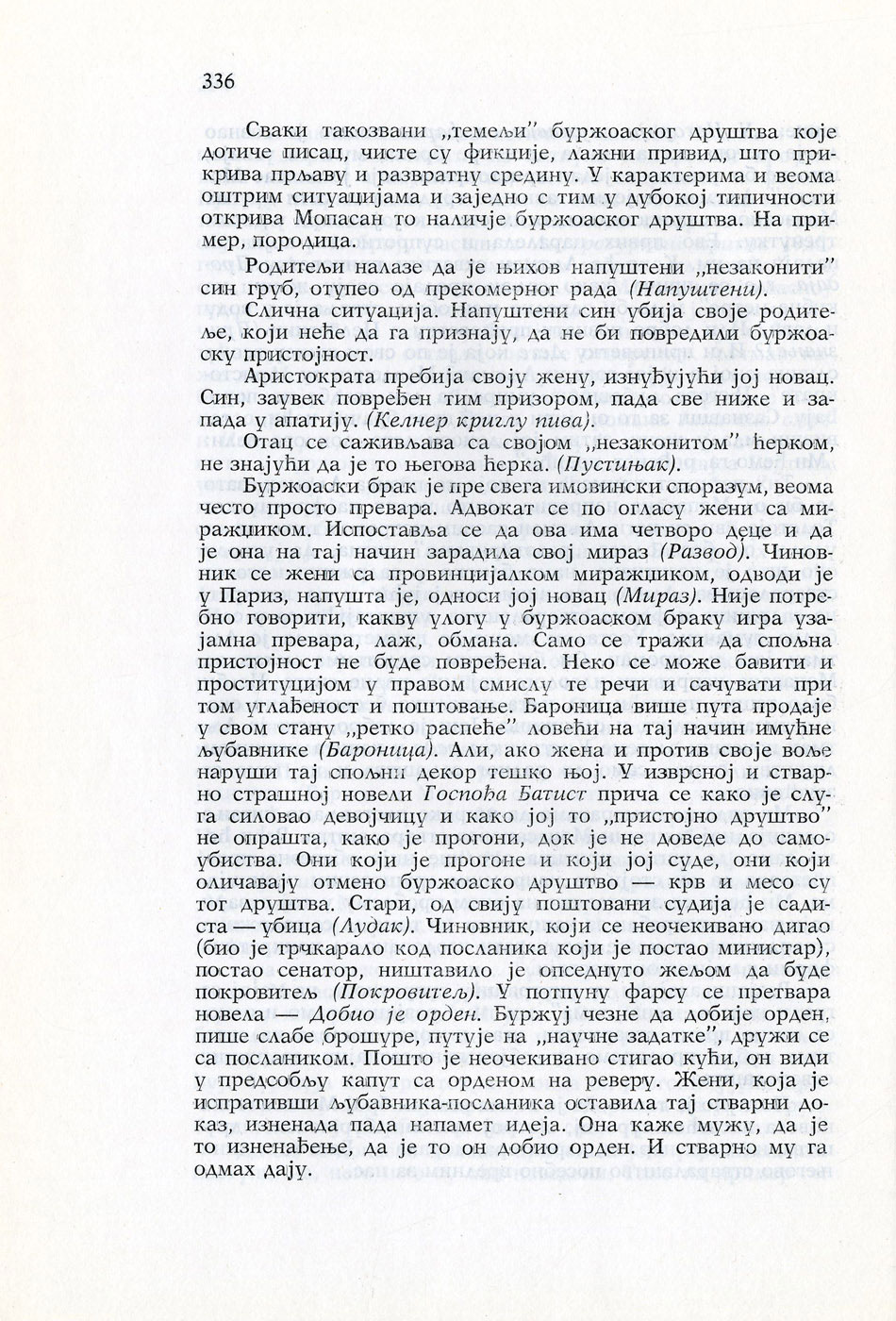 336

Сваки такозвани „темељи" буржоаског друштва које дотиче писац, чисте су фикције, лажни привид, што прикрива прљаву и развратну средину. У карактерима и веома оштрим ситуацијама и заједно с тим у дубокој типичности открива Мопасан то наличје буржоаског друштва. На пример, породица.

Родитељи налазе да је њихов напуштени „незаконити" син груб, отупео од прекомерног рада (Напуштени).

Слична ситуација. Напуштени син убија своје родитеље, који неће да га признају, да не би повредили буржоаску пристојност.

Аристократа пребија своју жену, изнуђујући јој новац. Син, заувек повређен тим призором, пада све ниже и запада у апатију. (Келнер криглу пива).

Отац се саживљава са својом „незаконитом" ћерком, не знајући да је то његова ћерка. (Пустињак).

Буржоаски брак је пре свега имовински споразум, веома често просто превара. Адвокат се по огласу жени са миражџиком. Испоставља се да ова има четворо деце и да је она на тај начин зарадила свој мираз (Развод). Чиновник се жени са провинцијалком миражџиком, одводи је у Париз, напушта је, односи јој новац (Мираз). Није потребно говорити, какву улогу у буржоаском браку игра узајамна превара, лаж, обмана. Само се тражи да спољна пристојност не буде повређена. Неко се може бавити и проституцијом у правом смислу те речи и сачувати при том углађеност и поштовање. Бароница више пута продаје у свом стану „ретко распеће" ловећи на тај начин имућне љубавнике (Бароница). Али, ако жена и против своје воље наруши тај спољни декор тешко њој. У изврсној и стварно страшној новели Госпођа Батист прича се како је слуга силовао девојчицу и како јој то „пристојно друштво" не опрашта, како је прогони, док је не доведе до самоубиства. Они који је прогоне и који јој суде, они који оличавају отмено буржоаско друштво — крв и месо су тог друштва. Стари, од свију поштовани судија је садиста — убица (Лудак). Чиновник, који се неочекивано дигао (био је трчкарало код посланика који је постао министар), постао сенатор, ништавило је опседнуто жељом да буде покровитељ (Покровитељ). У потпуну фарсу се претвара новела — Добио је орден. Буржуј чезне да добије орден, пише слабе брошуре, путује на „научне задатке", дружи се са послаником. Пошто је неочекивано стигао кући, он види у предсобљу капут са орденом на реверу. Жени, која је испративши љубавника-посланика оставила тај стварни доказ, изненада пада напамет идеја. Она каже мужу, да је то изненађење, да је то он добио орден. И стварно му га одмах дају.